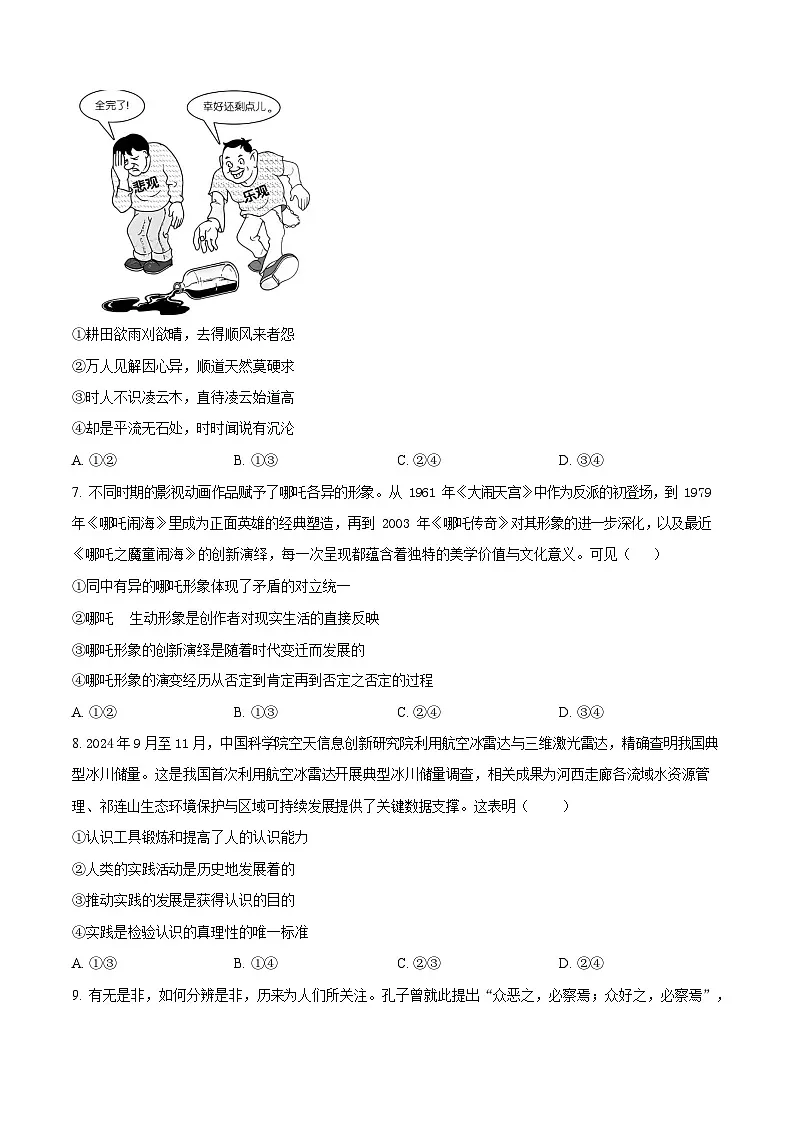 全完了!

幸好还剩点儿。

悲观

乐观

①耕田欲雨刈欲晴，去得顺风来者怨

②万人见解因心异，顺道天然莫硬求

③时人不识凌云木，直待凌云始道高

④却是平流无石处，时时闻说有沉沦

A. ①②　　B. ①③　　C. ②④　　D. ③④

7. 不同时期的影视动画作品赋予了哪吒各异的形象。从 1961 年《大闹天宫》中作为反派的初登场，到 1979 年《哪吒闹海》里成为正面英雄的经典塑造，再到 2003 年《哪吒传奇》对其形象的进一步深化，以及最近《哪吒之魔童闹海》的创新演绎，每一次呈现都蕴含着独特的美学价值与文化意义。可见（　　）

①同中有异的哪吒形象体现了矛盾的对立统一

②哪吒　生动形象是创作者对现实生活的直接反映

③哪吒形象的创新演绎是随着时代变迁而发展的

④哪吒形象的演变经历从否定到肯定再到否定之否定的过程

A. ①②　　B. ①③　　C. ②④　　D. ③④

8. 2024 年 9 月至 11 月，中国科学院空天信息创新研究院利用航空冰雷达与三维激光雷达，精确查明我国典型冰川储量。这是我国首次利用航空冰雷达开展典型冰川储量调查，相关成果为河西走廊各流域水资源管理、祁连山生态环境保护与区域可持续发展提供了关键数据支撑。这表明（　　）

①认识工具锻炼和提高了人的认识能力

②人类的实践活动是历史地发展着的

③推动实践的发展是获得认识的目的

④实践是检验认识的真理性的唯一标准

A. ①③　　B. ①④　　C. ②③　　D. ②④

9. 有无是非，如何分辨是非，历来为人们所关注。孔子曾就此提出“众恶之，必察焉；众好之，必察焉”，